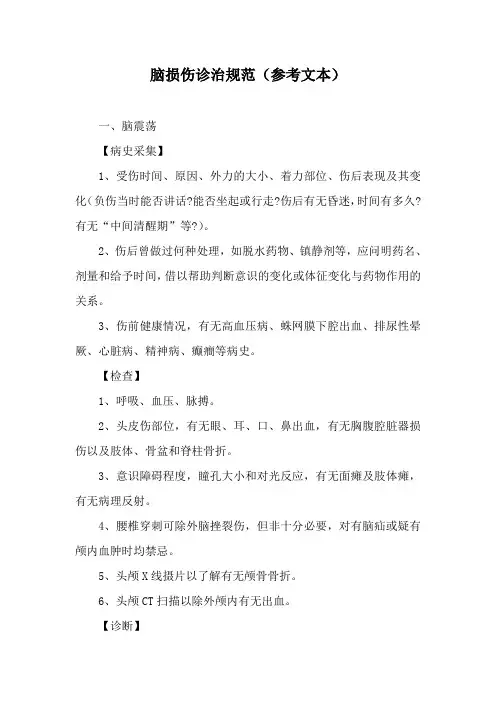 脑损伤诊治规范（参考文本）

一、脑震荡

【病史采集】

1、受伤时间、原因、外力的大小、着力部位、伤后表现及其变化（负伤当时能否讲话?能否坐起或行走?伤后有无昏迷，时间有多久?有无“中间清醒期”等?）。

2、伤后曾做过何种处理，如脱水药物、镇静剂等，应问明药名、剂量和给予时间，借以帮助判断意识的变化或体征变化与药物作用的关系。

3、伤前健康情况，有无高血压病、蛛网膜下腔出血、排尿性晕厥、心脏病、精神病、癫痫等病史。

【检查】

1、呼吸、血压、脉搏。

2、头皮伤部位，有无眼、耳、口、鼻出血，有无胸腹腔脏器损伤以及肢体、骨盆和脊柱骨折。

3、意识障碍程度，瞳孔大小和对光反应，有无面瘫及肢体瘫，有无病理反射。

4、腰椎穿刺可除外脑挫裂伤，但非十分必要，对有脑疝或疑有颅内血肿时均禁忌。

5、头颅X线摄片以了解有无颅骨骨折。

6、头颅CT扫描以除外颅内有无出血。

【诊断】